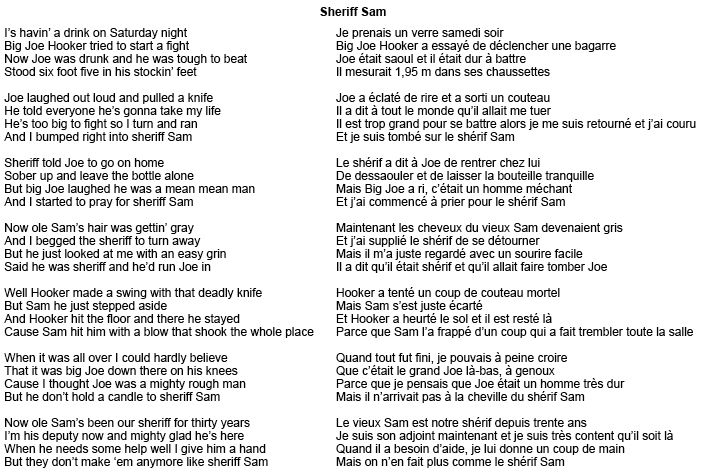 Sheriff Sam

I's havin' a drink on Saturday night
Big Joe Hooker tried to start a fight
Now Joe was drunk and he was tough to beat
Stood six foot five in his stockin' feet

Joe laughed out loud and pulled a knife
He told everyone he's gonna take my life
He's too big to fight so I turn and ran
And I bumped right into sheriff Sam

Sheriff told Joe to go on home
Sober up and leave the bottle alone
But big Joe laughed he was a mean mean man
And I started to pray for sheriff Sam

Now ole Sam's hair was gettin' gray
And I begged the sheriff to turn away
But he just looked at me with an easy grin
Said he was sheriff and he'd run Joe in

Well Hooker made a swing with that deadly knife
But Sam he just stepped aside
And Hooker hit the floor and there he stayed
Cause Sam hit him with a blow that shook the whole place

When it was all over I could hardly believe
That it was big Joe down there on his knees
Cause I thought Joe was a mighty rough man
But he don't hold a candle to sheriff Sam

Now ole Sam's been our sheriff for thirty years
I'm his deputy now and mighty glad he's here
When he needs some help well I give him a hand
But they don't make 'em anymore like sheriff Sam

Je prenais un verre samedi soir
Big Joe Hooker a essayé de déclencher une bagarre
Joe était saoul et il était dur à battre
Il mesurait 1,95 m dans ses chaussettes

Joe a éclaté de rire et a sorti un couteau
Il a dit à tout le monde qu'il allait me tuer
Il est trop grand pour se battre alors je me suis retourné et j'ai couru
Et je suis tombé sur le shérif Sam

Le shérif a dit à Joe de rentrer chez lui
De dessaouler et de laisser la bouteille tranquille
Mais Big Joe a ri, c'était un homme méchant
Et j'ai commencé à prier pour le shérif Sam

Maintenant les cheveux du vieux Sam devenaient gris
Et j'ai supplié le shérif de se détourner
Mais il m'a juste regardé avec un sourire facile
Il a dit qu'il était shérif et qu'il allait faire tomber Joe

Hooker a tenté un coup de couteau mortel
Mais Sam s'est juste écarté
Et Hooker a heurté le sol et il est resté là
Parce que Sam l'a frappé d'un coup qui a fait trembler toute la salle

Quand tout fut fini, je pouvais à peine croire
Que c'était le grand Joe là-bas, à genoux
Parce que je pensais que Joe était un homme très dur
Mais il n'arrivait pas à la cheville du shérif Sam

Le vieux Sam est notre shérif depuis trente ans
Je suis son adjoint maintenant et je suis très content qu'il soit là
Quand il a besoin d'aide, je lui donne un coup de main
Mais on n'en fait plus comme le shérif Sam